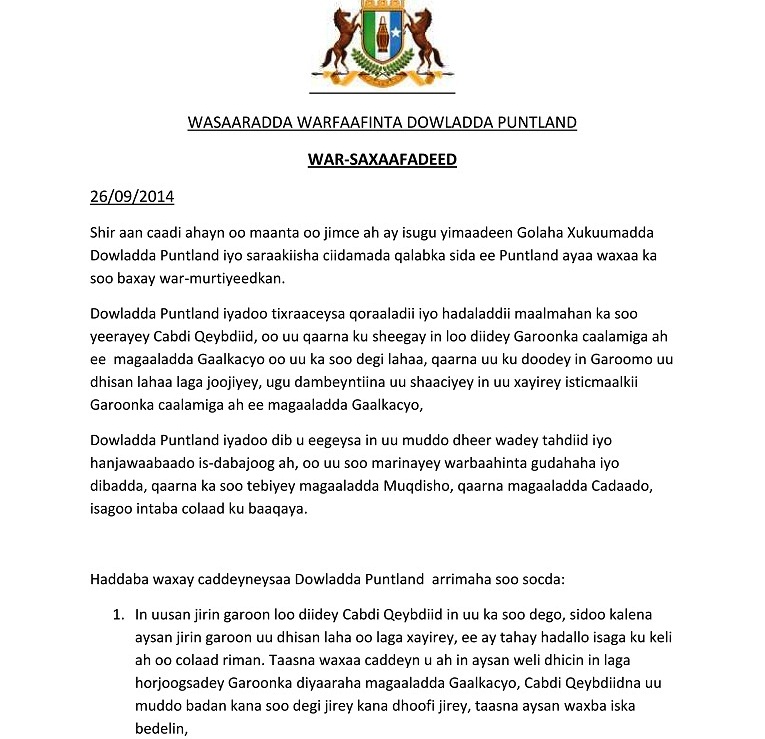 WASAARADDA WARFAAFINTA DOWLADDA PUNTLAND

WAR-SAXAAFADEED

26/09/2014

Shir aan caadi ahayn oo maanta oo jimce ah ay isugu yimaadeen Golaha Xukuumadda Dowladda Puntland iyo saraakiisha ciidamada qalabka sida ee Puntland ayaa waxaa ka soo baxay war-murtiyeedkan.

Dowladda Puntland iyadoo tixraaceysa qoraaladii iyo hadaladdii maalmahan ka soo yeerayey Cabdi Qeybdiid, oo uu qaarna ku sheegay in loo diidey Garoonka caalamiga ah ee magaaladda Gaalkacyo oo uu ka soo degi lahaa, qaarna uu ku doodey in Garoomo uu dhisan lahaa laga joojiyey, ugu dambeyntiina uu shaaciyey in uu xayirey isticmaalkii Garoonka caalamiga ah ee magaaladda Gaalkacyo,

Dowladda Puntland iyadoo dib u eegeysa in uu muddo dheer wadey tahdiid iyo hanjawaabaado is-dabajoog ah, oo uu soo marinayey warbaahinta gudahaha iyo dibadda, qaarna ka soo tebiyey magaaladda Muqdisho, qaarna magaaladda Cadaado, isagoo intaba colaad ku baaqaya.

Haddaba waxay caddeyneysaa Dowladda Puntland arrimaha soo socda:

1. In uusan jirin garoon loo diidey Cabdi Qeybdiid in uu ka soo dego, sidoo kalena aysan jirin garoon uu dhisan laha oo laga xayirey, ee ay tahay hadallo isaga ku keli ah oo colaad riman. Taasna waxaa caddeyn u ah in aysan weli dhicin in laga horjoogsadey Garoonka diyaaraha magaaladda Gaalkacyo, Cabdi Qeybdiidna uu muddo badan kana soo degi jirey kana dhoofi jirey, taasna aysan waxba iska bedelin,